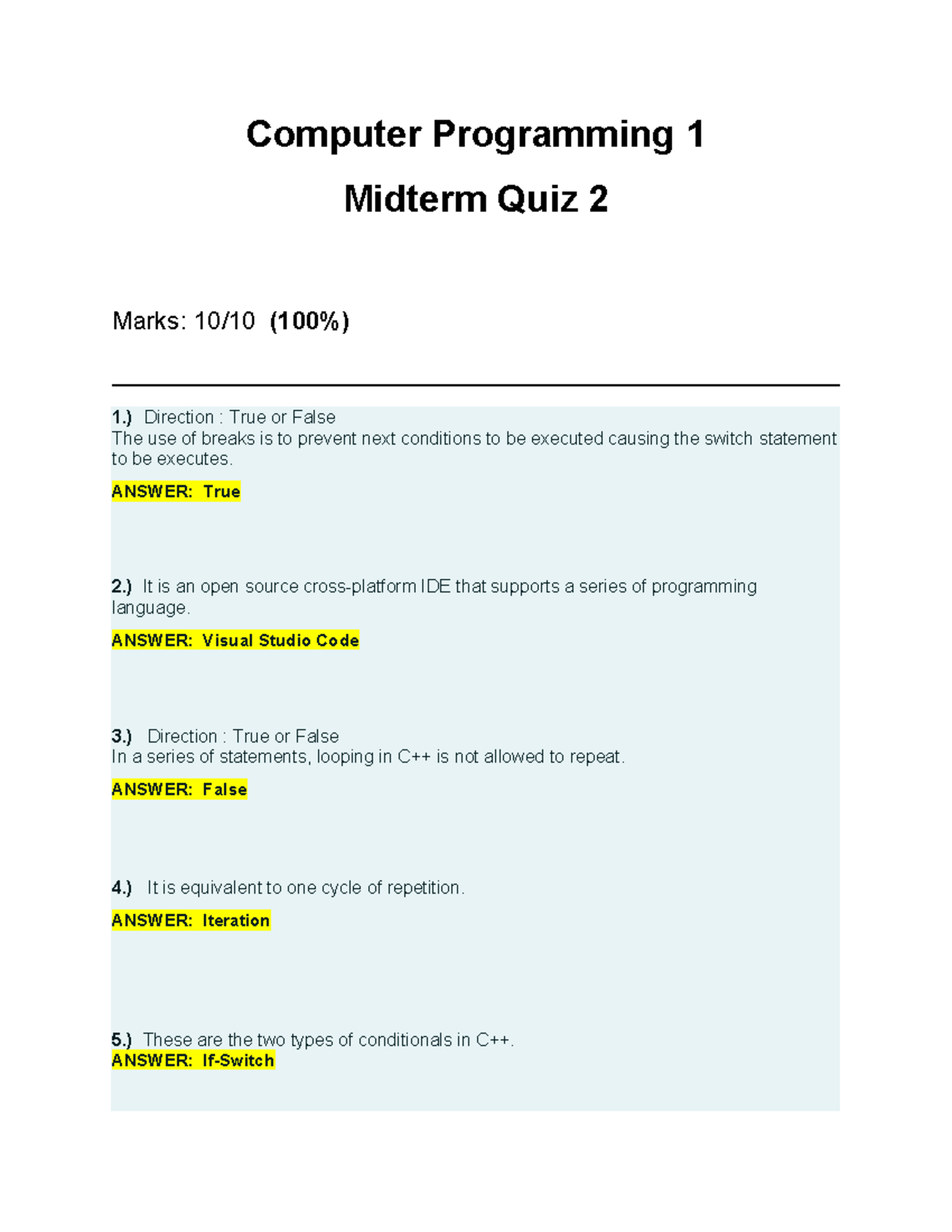 Computer Programming 1

Midterm Quiz 2

Marks: 10/10 (100%)

1.) Direction : True or False
The use of breaks is to prevent next conditions to be executed causing the switch statement to be executes.

ANSWER: True

2.) It is an open source cross-platform IDE that supports a series of programming language.

ANSWER: Visual Studio Code

3.) Direction : True or False
In a series of statements, looping in C++ is not allowed to repeat.

ANSWER: False

4.) It is equivalent to one cycle of repetition.

ANSWER: Iteration

5.) These are the two types of conditionals in C++.
ANSWER: If-Switch